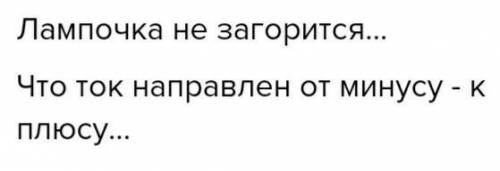 Лампочка не загорится...

Что ток направлен от минусу - к плюсу...